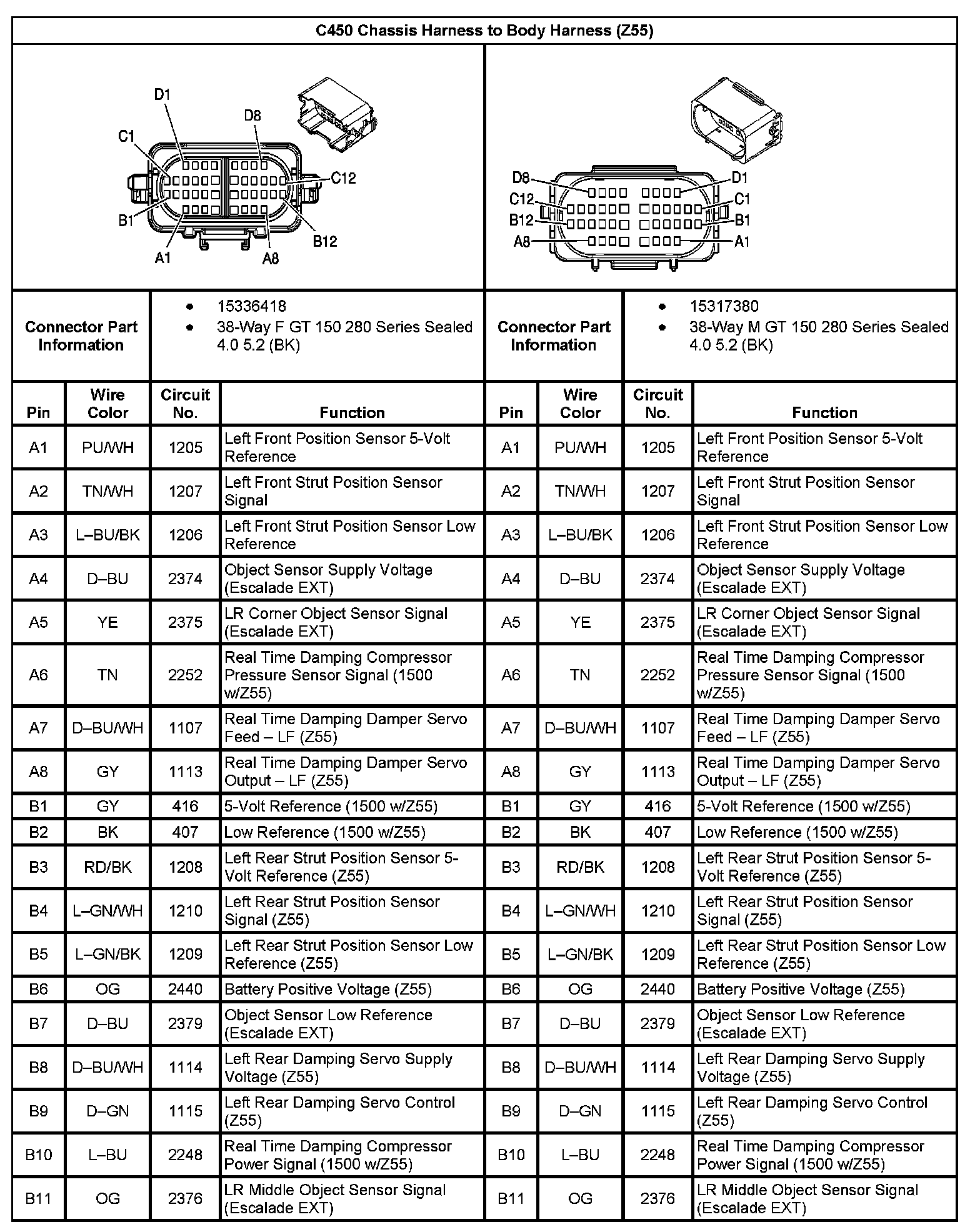 C450 Chassis Harness to Body Harness (Z55)

D1
D8
C1
C12
B1
B12
A1
A8

D8
D1
C12
C1
B12
B1
A8
A1

| Connector Part Information | • 15336418 • 38-Way F GT 150 280 Series Sealed 4.0 5.2 (BK) | Connector Part Information | • 15317380 • 38-Way M GT 150 280 Series Sealed 4.0 5.2 (BK) |
|---|---|---|---|

| Pin | Wire Color | Circuit No. | Function | Pin | Wire Color | Circuit No. | Function |
|---|---|---|---|---|---|---|---|
| A1 | PU/WH | 1205 | Left Front Position Sensor 5-Volt Reference | A1 | PU/WH | 1205 | Left Front Position Sensor 5-Volt Reference |
| A2 | TN/WH | 1207 | Left Front Strut Position Sensor Signal | A2 | TN/WH | 1207 | Left Front Strut Position Sensor Signal |
| A3 | L–BU/BK | 1206 | Left Front Strut Position Sensor Low Reference | A3 | L–BU/BK | 1206 | Left Front Strut Position Sensor Low Reference |
| A4 | D–BU | 2374 | Object Sensor Supply Voltage (Escalade EXT) | A4 | D–BU | 2374 | Object Sensor Supply Voltage (Escalade EXT) |
| A5 | YE | 2375 | LR Corner Object Sensor Signal (Escalade EXT) | A5 | YE | 2375 | LR Corner Object Sensor Signal (Escalade EXT) |
| A6 | TN | 2252 | Real Time Damping Compressor Pressure Sensor Signal (1500 w/Z55) | A6 | TN | 2252 | Real Time Damping Compressor Pressure Sensor Signal (1500 w/Z55) |
| A7 | D–BU/WH | 1107 | Real Time Damping Damper Servo Feed – LF (Z55) | A7 | D–BU/WH | 1107 | Real Time Damping Damper Servo Feed – LF (Z55) |
| A8 | GY | 1113 | Real Time Damping Damper Servo Output – LF (Z55) | A8 | GY | 1113 | Real Time Damping Damper Servo Output – LF (Z55) |
| B1 | GY | 416 | 5-Volt Reference (1500 w/Z55) | B1 | GY | 416 | 5-Volt Reference (1500 w/Z55) |
| B2 | BK | 407 | Low Reference (1500 w/Z55) | B2 | BK | 407 | Low Reference (1500 w/Z55) |
| B3 | RD/BK | 1208 | Left Rear Strut Position Sensor 5-Volt Reference (Z55) | B3 | RD/BK | 1208 | Left Rear Strut Position Sensor 5-Volt Reference (Z55) |
| B4 | L–GN/WH | 1210 | Left Rear Strut Position Sensor Signal (Z55) | B4 | L–GN/WH | 1210 | Left Rear Strut Position Sensor Signal (Z55) |
| B5 | L–GN/BK | 1209 | Left Rear Strut Position Sensor Low Reference (Z55) | B5 | L–GN/BK | 1209 | Left Rear Strut Position Sensor Low Reference (Z55) |
| B6 | OG | 2440 | Battery Positive Voltage (Z55) | B6 | OG | 2440 | Battery Positive Voltage (Z55) |
| B7 | D–BU | 2379 | Object Sensor Low Reference (Escalade EXT) | B7 | D–BU | 2379 | Object Sensor Low Reference (Escalade EXT) |
| B8 | D–BU/WH | 1114 | Left Rear Damping Servo Supply Voltage (Z55) | B8 | D–BU/WH | 1114 | Left Rear Damping Servo Supply Voltage (Z55) |
| B9 | D–GN | 1115 | Left Rear Damping Servo Control (Z55) | B9 | D–GN | 1115 | Left Rear Damping Servo Control (Z55) |
| B10 | L–BU | 2248 | Real Time Damping Compressor Power Signal (1500 w/Z55) | B10 | L–BU | 2248 | Real Time Damping Compressor Power Signal (1500 w/Z55) |
| B11 | OG | 2376 | LR Middle Object Sensor Signal (Escalade EXT) | B11 | OG | 2376 | LR Middle Object Sensor Signal (Escalade EXT) |